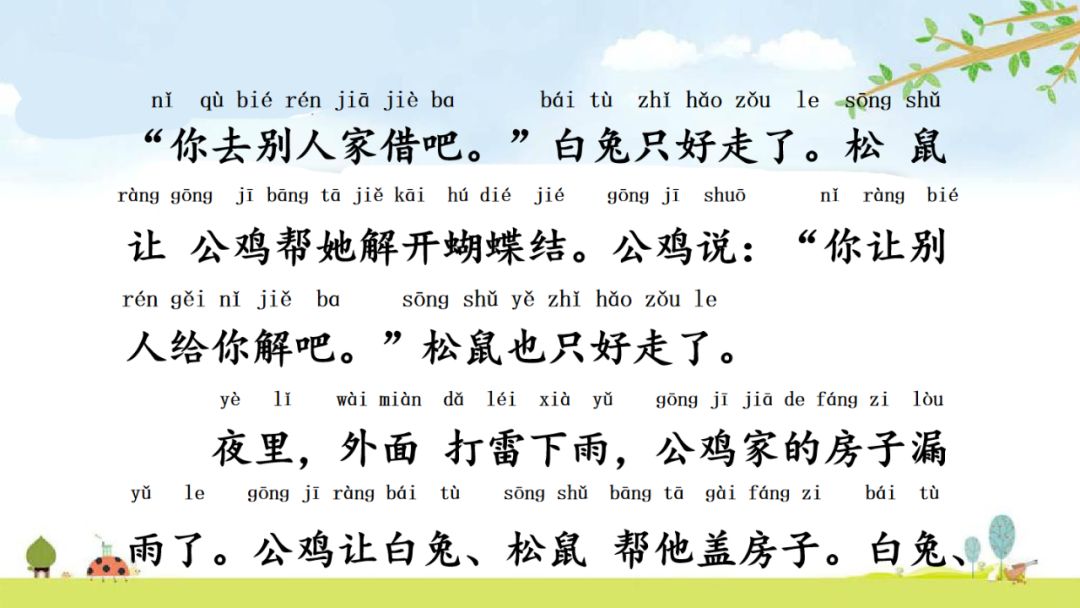 nǐ qù bié rén jiā jiè ba bái tù zhǐ hǎo zǒu le sōng shǔ
“你去别人家借吧。”白兔只好走了。松鼠

ràng gōng jī bāng tā jiě kāi hú dié jié gōng jī shuō nǐ ràng bié
让公鸡帮她解开蝴蝶结。公鸡说：“你让别

rén gěi nǐ jiě ba sōng shǔ yě zhǐ hǎo zǒu le
人给你解吧。”松鼠也只好走了。

yè lǐ wài miàn dǎ léi xià yǔ gōng jī jiā de fáng zi lòu
夜里，外面打雷下雨，公鸡家的房子漏

yǔ le gōng jī ràng bái tù sōng shǔ bāng tā gài fáng zi bái tù
雨了。公鸡让白兔、松鼠帮他盖房子。白兔、